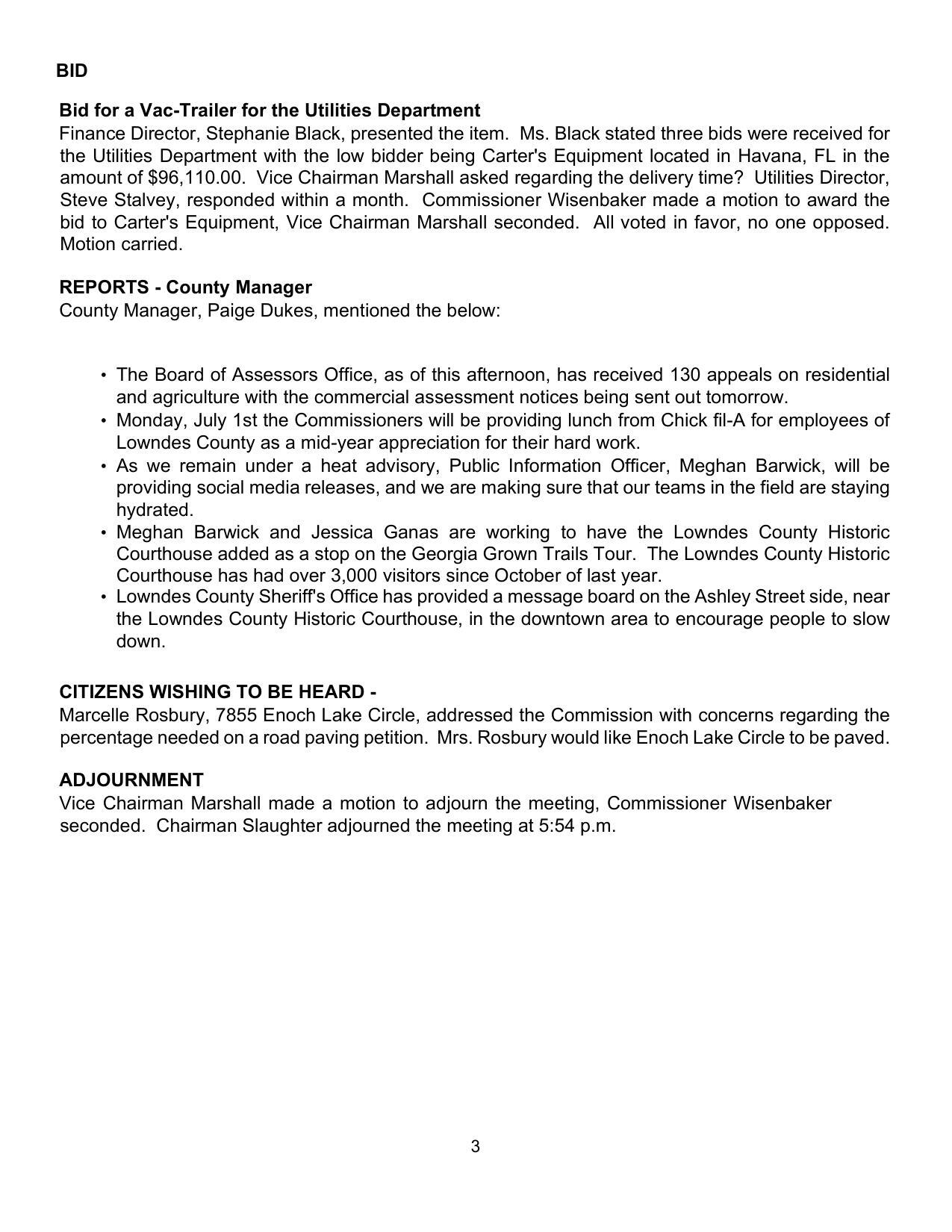 BID

Bid for a Vac-Trailer for the Utilities Department
Finance Director, Stephanie Black, presented the item. Ms. Black stated three bids were received for the Utilities Department with the low bidder being Carter's Equipment located in Havana, FL in the amount of $96,110.00. Vice Chairman Marshall asked regarding the delivery time? Utilities Director, Steve Stalvey, responded within a month. Commissioner Wisenbaker made a motion to award the bid to Carter's Equipment, Vice Chairman Marshall seconded. All voted in favor, no one opposed. Motion carried.

REPORTS - County Manager
County Manager, Paige Dukes, mentioned the below:

• The Board of Assessors Office, as of this afternoon, has received 130 appeals on residential and agriculture with the commercial assessment notices being sent out tomorrow.
• Monday, July 1st the Commissioners will be providing lunch from Chick fil-A for employees of Lowndes County as a mid-year appreciation for their hard work.
• As we remain under a heat advisory, Public Information Officer, Meghan Barwick, will be providing social media releases, and we are making sure that our teams in the field are staying hydrated.
• Meghan Barwick and Jessica Ganas are working to have the Lowndes County Historic Courthouse added as a stop on the Georgia Grown Trails Tour. The Lowndes County Historic Courthouse has had over 3,000 visitors since October of last year.
• Lowndes County Sheriff's Office has provided a message board on the Ashley Street side, near the Lowndes County Historic Courthouse, in the downtown area to encourage people to slow down.

CITIZENS WISHING TO BE HEARD -
Marcelle Rosbury, 7855 Enoch Lake Circle, addressed the Commission with concerns regarding the percentage needed on a road paving petition. Mrs. Rosbury would like Enoch Lake Circle to be paved.

ADJOURNMENT
Vice Chairman Marshall made a motion to adjourn the meeting, Commissioner Wisenbaker seconded. Chairman Slaughter adjourned the meeting at 5:54 p.m.

3